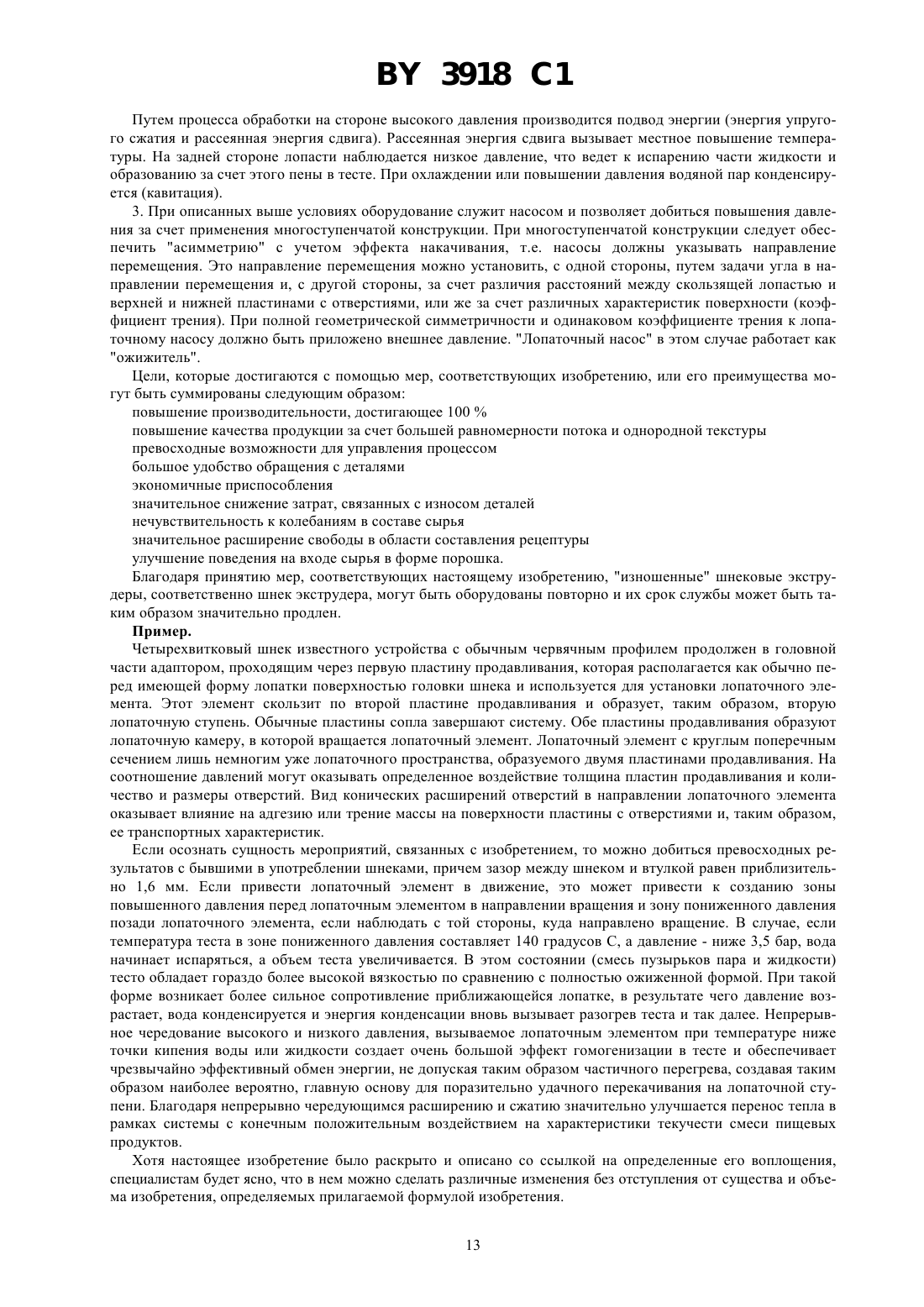 BY 3918 C1

Путем процесса обработки на стороне высокого давления производится подвод энергии (энергия упругого сжатия и рассеянная энергия сдвига). Рассеянная энергия сдвига вызывает местное повышение температуры. На задней стороне лопасти наблюдается низкое давление, что ведет к испарению части жидкости и образованию за счет этого пены в тесте. При охлаждении или повышении давления водяной пар конденсируется (кавитация).

3. При описанных выше условиях оборудование служит насосом и позволяет добиться повышения давления за счет применения многоступенчатой конструкции. При многоступенчатой конструкции следует обеспечить "асимметрию" с учетом эффекта накачивания, т.е. насосы должны указывать направление перемещения. Это направление перемещения можно установить, с одной стороны, путем задачи угла в направлении перемещения и, с другой стороны, за счет различия расстояний между скользящей лопастью и верхней и нижней пластинами с отверстиями, или же за счет различных характеристик поверхности (коэффициент трения). При полной геометрической симметричности и одинаковом коэффициенте трения к лопаточному насосу должно быть приложено внешнее давление. "Лопаточный насос" в этом случае работает как "ожижитель".

Цели, которые достигаются с помощью мер, соответствующих изобретению, или его преимущества могут быть суммированы следующим образом:

повышение производительности, достигающее 100 %

повышение качества продукции за счет большей равномерности потока и однородной текстуры

превосходные возможности для управления процессом

большое удобство обращения с деталями

экономичные приспособления

значительное снижение затрат, связанных с износом деталей

нечувствительность к колебаниям в составе сырья

значительное расширение свободы в области составления рецептуры

улучшение поведения на входе сырья в форме порошка.

Благодаря принятию мер, соответствующих настоящему изобретению, "изношенные" шнековые экструдеры, соответственно шнек экструдера, могут быть оборудованы повторно и их срок службы может быть таким образом значительно продлен.

Пример.

Четырехвитковый шнек известного устройства с обычным червячным профилем продолжен в головной части адаптором, проходящим через первую пластину продавливания, которая располагается как обычно перед имеющей форму лопатки поверхностью головки шнека и используется для установки лопаточного элемента. Этот элемент скользит по второй пластине продавливания и образует, таким образом, вторую лопаточную ступень. Обычные пластины сопла завершают систему. Обе пластины продавливания образуют лопаточную камеру, в которой вращается лопаточный элемент. Лопаточный элемент с круглым поперечным сечением лишь немногим уже лопаточного пространства, образуемого двумя пластинами продавливания. На соотношение давлений могут оказывать определенное воздействие толщина пластин продавливания и количество и размеры отверстий. Вид конических расширений отверстий в направлении лопаточного элемента оказывает влияние на адгезию или трение массы на поверхности пластины с отверстиями и, таким образом, ее транспортных характеристик.

Если осознать сущность мероприятий, связанных с изобретением, то можно добиться превосходных результатов с бывшими в употреблении шнеками, причем зазор между шнеком и втулкой равен приблизительно 1,6 мм. Если привести лопаточный элемент в движение, это может привести к созданию зоны повышенного давления перед лопаточным элементом в направлении вращения и зону пониженного давления позади лопаточного элемента, если наблюдать с той стороны, куда направлено вращение. В случае, если температура теста в зоне пониженного давления составляет 140 градусов С, а давление - ниже 3,5 бар, вода начинает испаряться, а объем теста увеличивается. В этом состоянии (смесь пузырьков пара и жидкости) тесто обладает гораздо более высокой вязкостью по сравнению с полностью ожиженной формой. При такой форме возникает более сильное сопротивление приближающейся лопатке, в результате чего давление возрастает, вода конденсируется и энергия конденсации вновь вызывает разогрев теста и так далее. Непрерывное чередование высокого и низкого давления, вызываемое лопаточным элементом при температуре ниже точки кипения воды или жидкости создает очень большой эффект гомогенизации в тесте и обеспечивает чрезвычайно эффективный обмен энергии, не допуская таким образом частичного перегрева, создавая таким образом наиболее вероятно, главную основу для поразительно удачного перекачивания на лопаточной ступени. Благодаря непрерывно чередующимся расширению и сжатию значительно улучшается перенос тепла в рамках системы с конечным положительным воздействием на характеристики текучести смеси пищевых продуктов.

Хотя настоящее изобретение было раскрыто и описано со ссылкой на определенные его воплощения, специалистам будет ясно, что в нем можно сделать различные изменения без отступления от существа и объема изобретения, определяемых прилагаемой формулой изобретения.

13